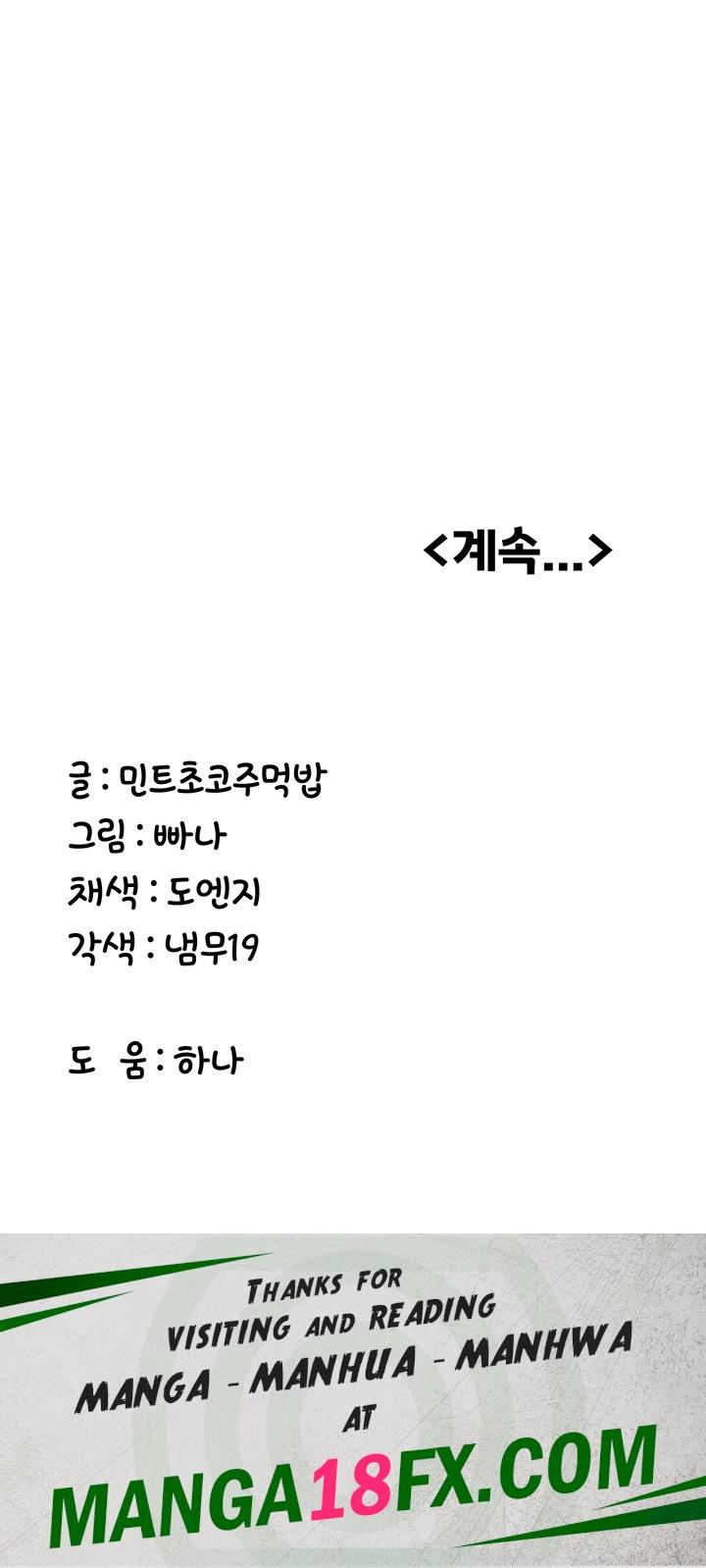 <계속...>

글 : 민트초코주먹밥
그림 : 빠나
채색 : 도엔지
각색 : 냄무19

도 움 : 하나

THANKS FOR
VISITING AND READING
MANGA - MANHUA - MANHWA
AT
MANGA18FX.COM